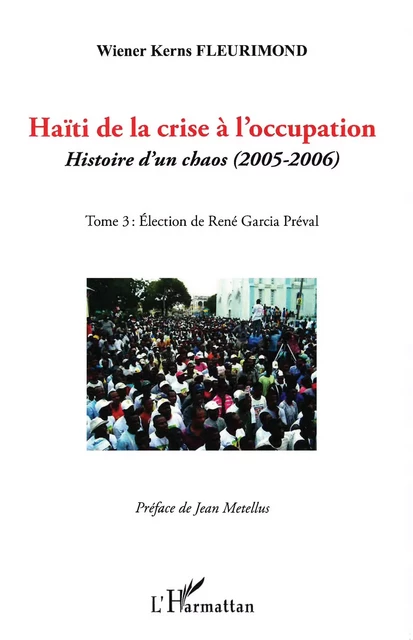 Wiener Kerns FLEURIMOND

Haïti de la crise à l'occupation
Histoire d'un chaos (2005-2006)

Tome 3 : Élection de René Garcia Préval

Préface de Jean Metellus

L'Harmattan